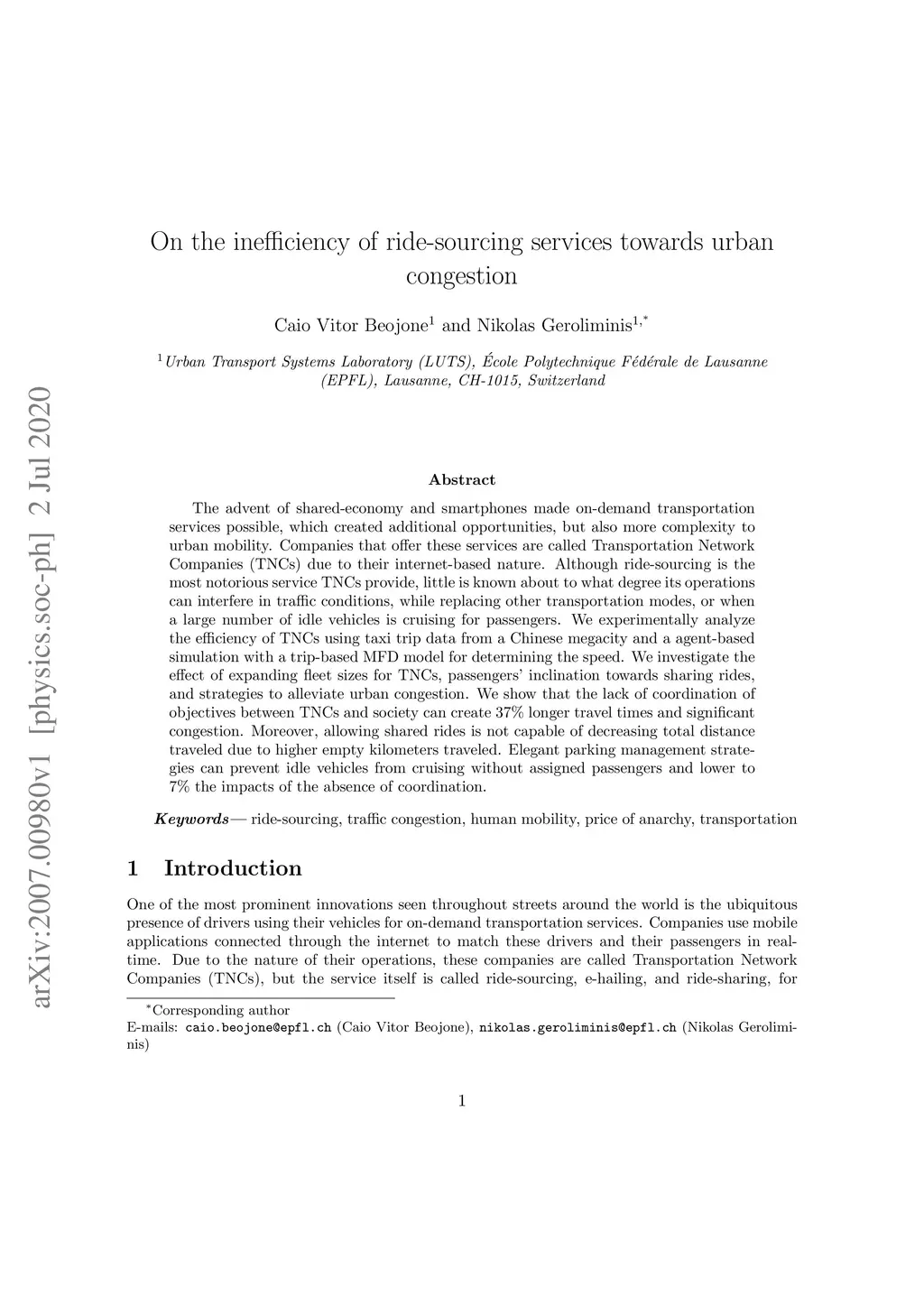 arXiv:2007.00980v1 [physics.soc-ph] 2 Jul 2020

On the inefficiency of ride-sourcing services towards urban congestion

Caio Vitor Beojone$^1$ and Nikolas Geroliminis$^{1,*}$

$^1$Urban Transport Systems Laboratory (LUTS), École Polytechnique Fédérale de Lausanne (EPFL), Lausanne, CH-1015, Switzerland

Abstract

The advent of shared-economy and smartphones made on-demand transportation services possible, which created additional opportunities, but also more complexity to urban mobility. Companies that offer these services are called Transportation Network Companies (TNCs) due to their internet-based nature. Although ride-sourcing is the most notorious service TNCs provide, little is known about to what degree its operations can interfere in traffic conditions, while replacing other transportation modes, or when a large number of idle vehicles is cruising for passengers. We experimentally analyze the efficiency of TNCs using taxi trip data from a Chinese megacity and a agent-based simulation with a trip-based MFD model for determining the speed. We investigate the effect of expanding fleet sizes for TNCs, passengers' inclination towards sharing rides, and strategies to alleviate urban congestion. We show that the lack of coordination of objectives between TNCs and society can create 37% longer travel times and significant congestion. Moreover, allowing shared rides is not capable of decreasing total distance traveled due to higher empty kilometers traveled. Elegant parking management strategies can prevent idle vehicles from cruising without assigned passengers and lower to 7% the impacts of the absence of coordination.

Keywords— ride-sourcing, traffic congestion, human mobility, price of anarchy, transportation

1 Introduction

One of the most prominent innovations seen throughout streets around the world is the ubiquitous presence of drivers using their vehicles for on-demand transportation services. Companies use mobile applications connected through the internet to match these drivers and their passengers in real-time. Due to the nature of their operations, these companies are called Transportation Network Companies (TNCs), but the service itself is called ride-sourcing, e-hailing, and ride-sharing, for

$^*$Corresponding author
E-mails: caio.beojone@epfl.ch (Caio Vitor Beojone), nikolas.geroliminis@epfl.ch (Nikolas Geroliminis)

1